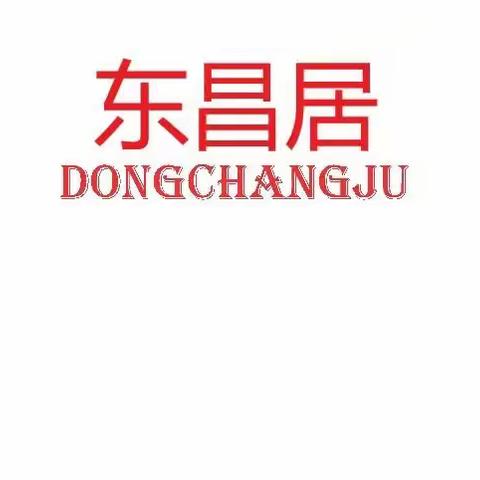 东昌居
DONGCHANGJU